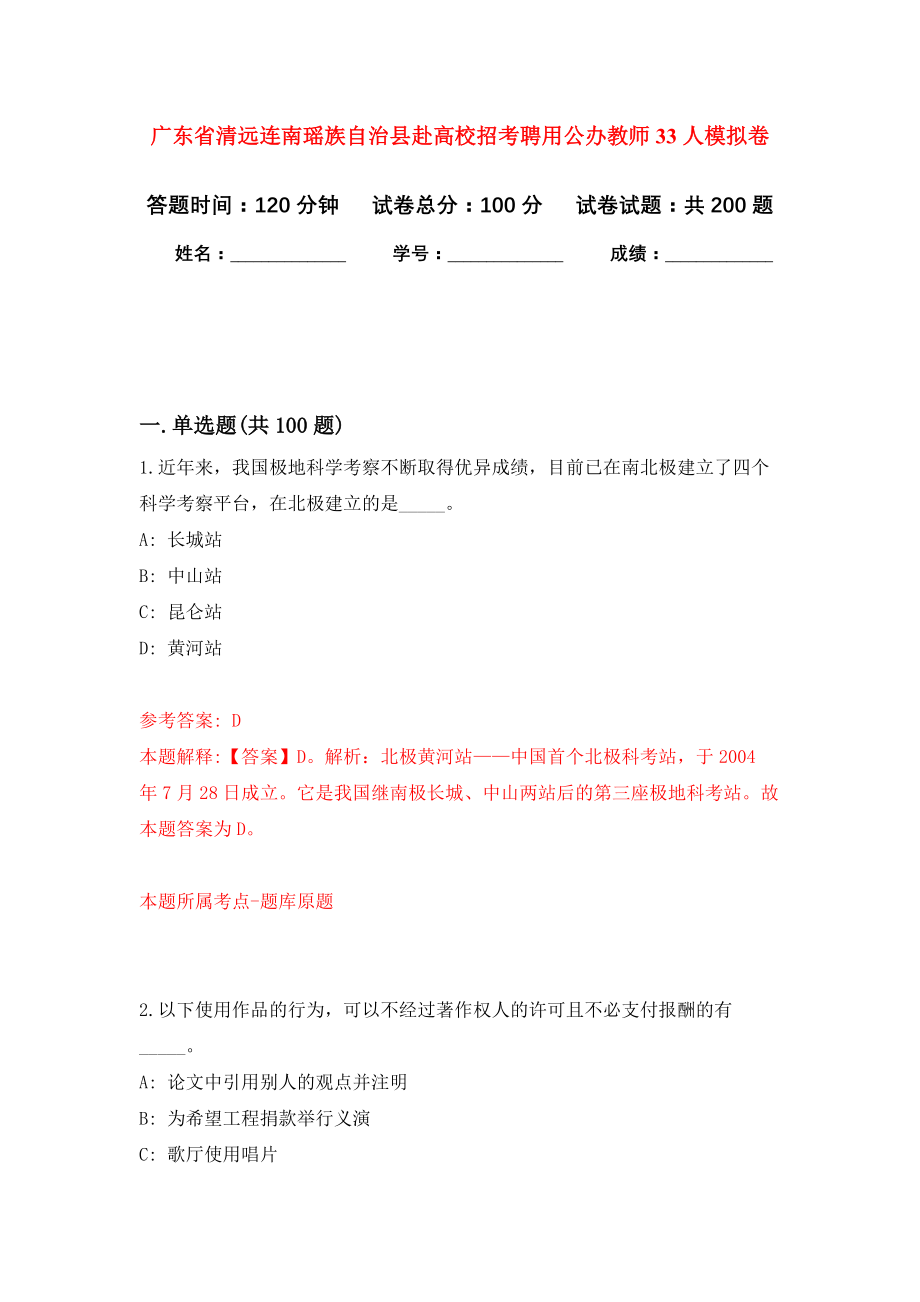 广东省清远连南瑶族自治县赴高校招考聘用公办教师33人模拟卷

答题时间：120分钟　试卷总分：100分　试卷试题：共200题

姓名：____________　学号：____________　成绩：___________

一.单选题(共100题)

1.近年来，我国极地科学考察不断取得优异成绩，目前已在南北极建立了四个科学考察平台，在北极建立的是_____。

A: 长城站

B: 中山站

C: 昆仑站

D: 黄河站

参考答案: D

本题解释:【答案】D。解析：北极黄河站——中国首个北极科考站，于2004年7月28日成立。它是我国继南极长城、中山两站后的第三座极地科考站。故本题答案为D。

本题所属考点-题库原题

2.以下使用作品的行为，可以不经过著作权人的许可且不必支付报酬的有_____。

A: 论文中引用别人的观点并注明

B: 为希望工程捐款举行义演

C: 歌厅使用唱片